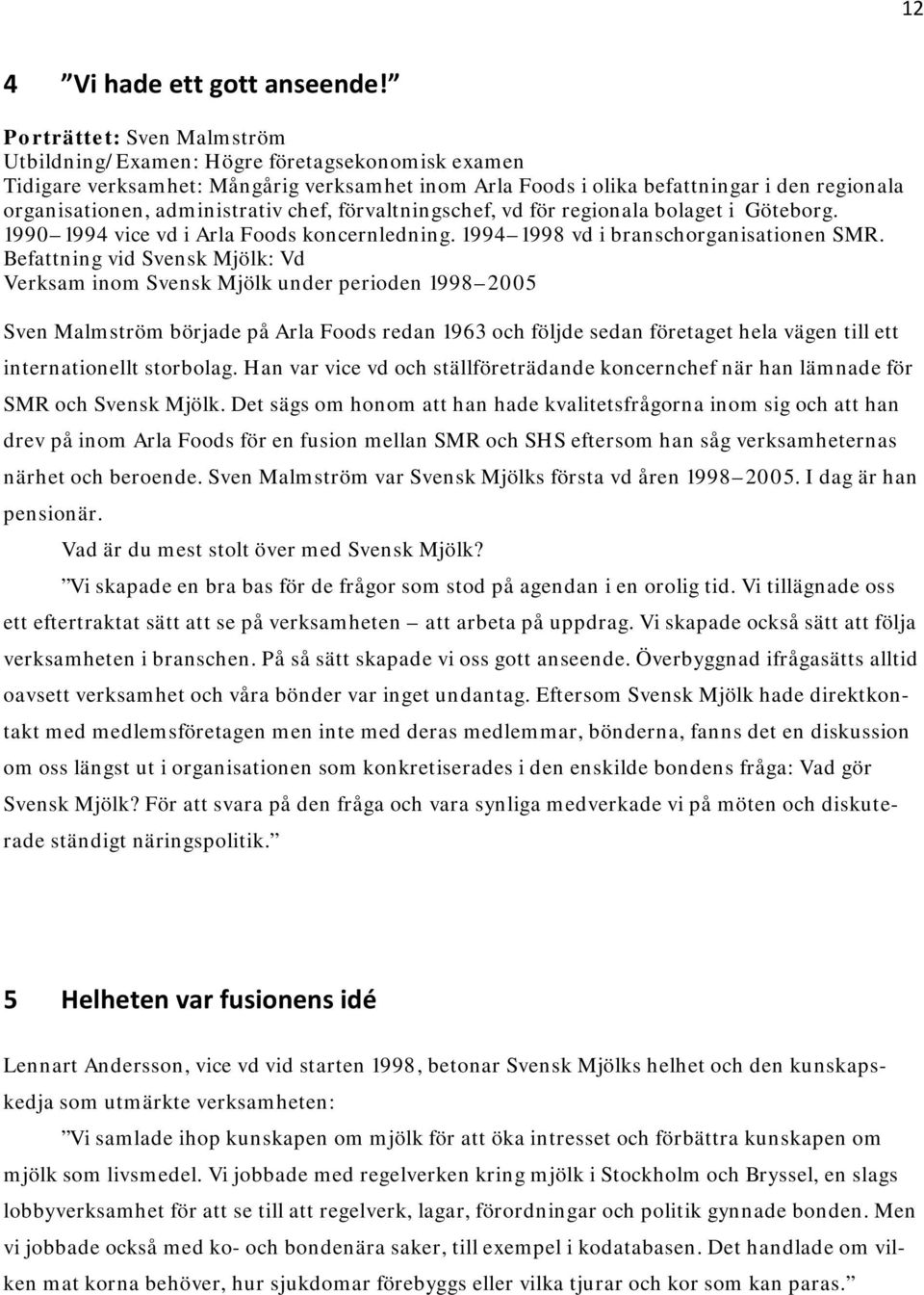 12

4 ”Vi hade ett gott anseende!”

Porträttet: Sven Malmström
Utbildning/Examen: Högre företagsekonomisk examen
Tidigare verksamhet: Mångårig verksamhet inom Arla Foods i olika befattningar i den regionala organisationen, administrativ chef, förvaltningschef, vd för regionala bolaget i Göteborg. 1990–1994 vice vd i Arla Foods koncernledning. 1994–1998 vd i branschorganisationen SMR.
Befattning vid Svensk Mjölk: Vd
Verksam inom Svensk Mjölk under perioden 1998–2005

Sven Malmström började på Arla Foods redan 1963 och följde sedan företaget hela vägen till ett internationellt storbolag. Han var vice vd och ställföreträdande koncernchef när han lämnade för SMR och Svensk Mjölk. Det sägs om honom att han hade kvalitetsfrågorna inom sig och att han drev på inom Arla Foods för en fusion mellan SMR och SHS eftersom han såg verksamheternas närhet och beroende. Sven Malmström var Svensk Mjölks första vd åren 1998–2005. I dag är han pensionär.

Vad är du mest stolt över med Svensk Mjölk?

”Vi skapade en bra bas för de frågor som stod på agendan i en orolig tid. Vi tillägnade oss ett eftertraktat sätt att se på verksamheten – att arbeta på uppdrag. Vi skapade också sätt att följa verksamheten i branschen. På så sätt skapade vi oss gott anseende. Överbyggnad ifrågasätts alltid oavsett verksamhet och våra bönder var inget undantag. Eftersom Svensk Mjölk hade direktkontakt med medlemsföretagen men inte med deras medlemmar, bönderna, fanns det en diskussion om oss längst ut i organisationen som konkretiserades i den enskilde bondens fråga: Vad gör Svensk Mjölk? För att svara på den fråga och vara synliga medverkade vi på möten och diskuterade ständigt näringspolitik.”

5 Helheten var fusionens idé

Lennart Andersson, vice vd vid starten 1998, betonar Svensk Mjölks helhet och den kunskapskedja som utmärkte verksamheten:

”Vi samlade ihop kunskapen om mjölk för att öka intresset och förbättra kunskapen om mjölk som livsmedel. Vi jobbade med regelverken kring mjölk i Stockholm och Bryssel, en slags lobbyverksamhet för att se till att regelverk, lagar, förordningar och politik gynnade bonden. Men vi jobbade också med ko- och bondenära saker, till exempel i kodatabasen. Det handlade om vilken mat korna behöver, hur sjukdomar förebyggs eller vilka tjurar och kor som kan paras.”